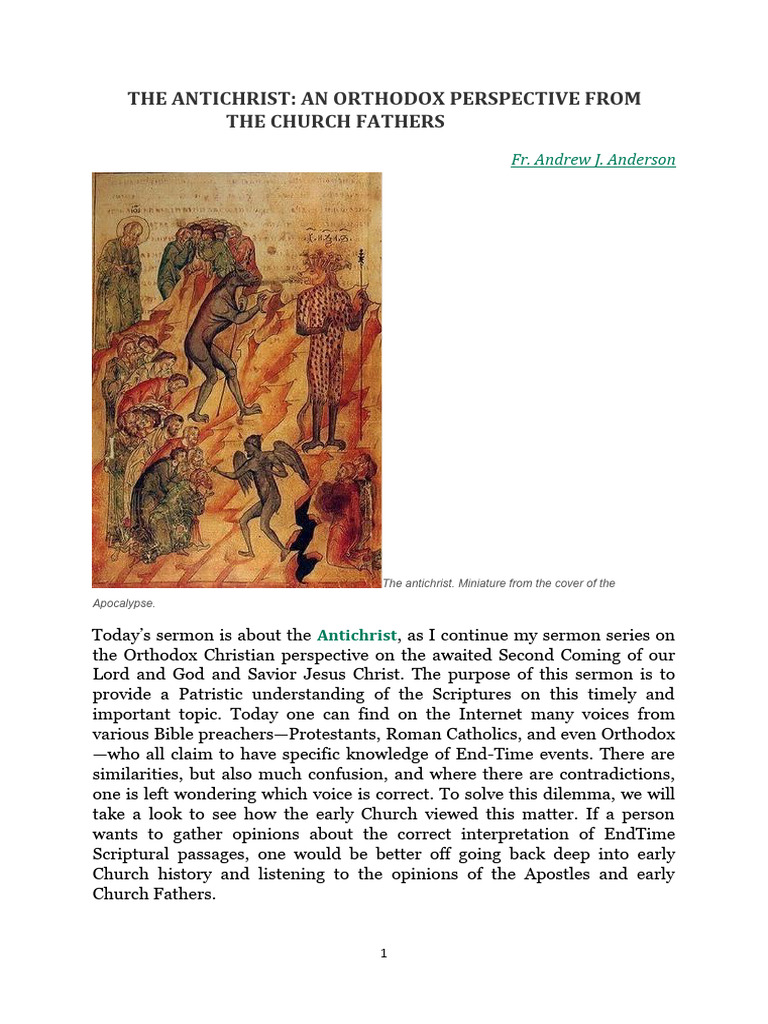 THE ANTICHRIST: AN ORTHODOX PERSPECTIVE FROM THE CHURCH FATHERS

Fr. Andrew J. Anderson

The antichrist. Miniature from the cover of the Apocalypse.

Today's sermon is about the Antichrist, as I continue my sermon series on the Orthodox Christian perspective on the awaited Second Coming of our Lord and God and Savior Jesus Christ. The purpose of this sermon is to provide a Patristic understanding of the Scriptures on this timely and important topic. Today one can find on the Internet many voices from various Bible preachers—Protestants, Roman Catholics, and even Orthodox—who all claim to have specific knowledge of End-Time events. There are similarities, but also much confusion, and where there are contradictions, one is left wondering which voice is correct. To solve this dilemma, we will take a look to see how the early Church viewed this matter. If a person wants to gather opinions about the correct interpretation of EndTime Scriptural passages, one would be better off going back deep into early Church history and listening to the opinions of the Apostles and early Church Fathers.

1